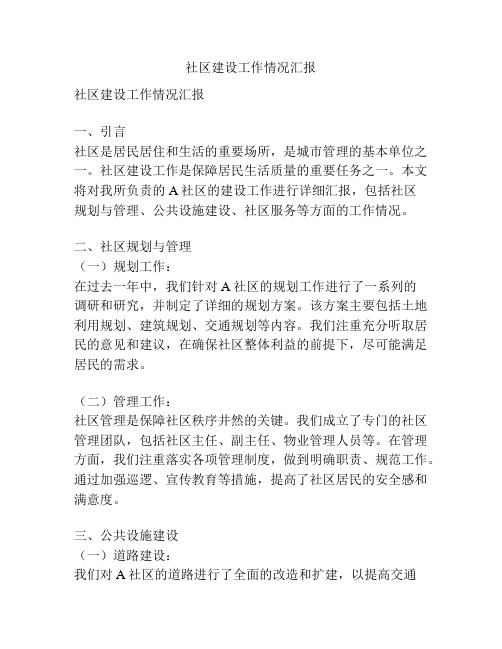 社区建设工作情况汇报

社区建设工作情况汇报

一、引言
社区是居民居住和生活的重要场所，是城市管理的基本单位之一。社区建设工作是保障居民生活质量的重要任务之一。本文将对我所负责的 A 社区的建设工作进行详细汇报，包括社区规划与管理、公共设施建设、社区服务等方面的工作情况。

二、社区规划与管理
（一）规划工作：
在过去一年中，我们针对 A 社区的规划工作进行了一系列的调研和研究，并制定了详细的规划方案。该方案主要包括土地利用规划、建筑规划、交通规划等内容。我们注重充分听取居民的意见和建议，在确保社区整体利益的前提下，尽可能满足居民的需求。

（二）管理工作：
社区管理是保障社区秩序井然的关键。我们成立了专门的社区管理团队，包括社区主任、副主任、物业管理人员等。在管理方面，我们注重落实各项管理制度，做到明确职责、规范工作。通过加强巡逻、宣传教育等措施，提高了社区居民的安全感和满意度。

三、公共设施建设
（一）道路建设：
我们对 A 社区的道路进行了全面的改造和扩建，以提高交通